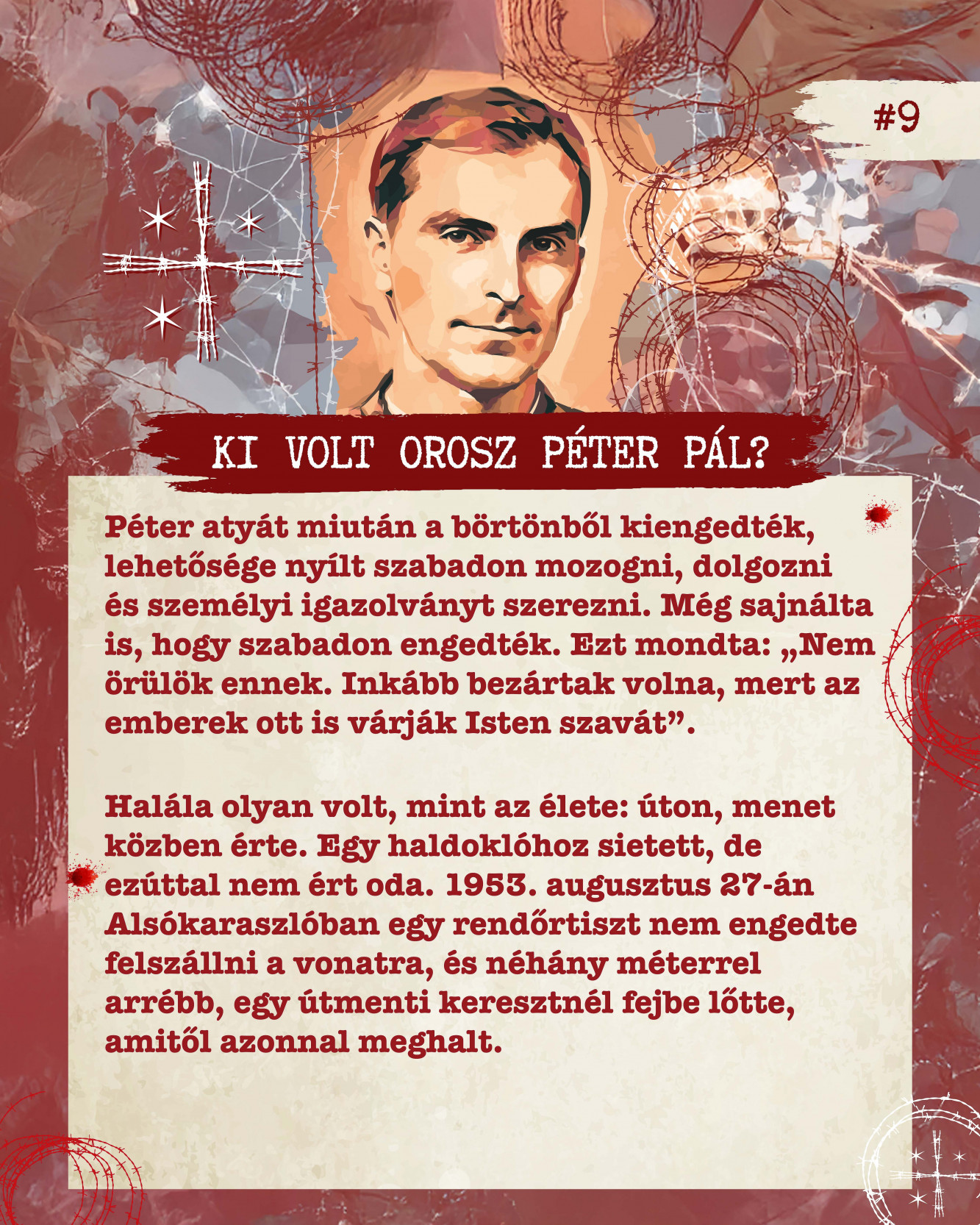 #9

KI VOLT OROSZ PÉTER PÁL?

Péter atyát miután a börtönből kiengedték, lehetősége nyílt szabadon mozogni, dolgozni és személyi igazolványt szerezni. Még sajnálta is, hogy szabadon engedték. Ezt mondta: „Nem örülök ennek. Inkább bezártak volna, mert az emberek ott is várják Isten szavát".

Halála olyan volt, mint az élete: úton, menet közben érte. Egy haldoklóhoz sietett, de ezúttal nem ért oda. 1953. augusztus 27-án Alsókaraszlóban egy rendőrtiszt nem engedte felszállni a vonatra, és néhány méterrel arrébb, egy útmenti keresztnél fejbe lőtte, amitől azonnal meghalt.